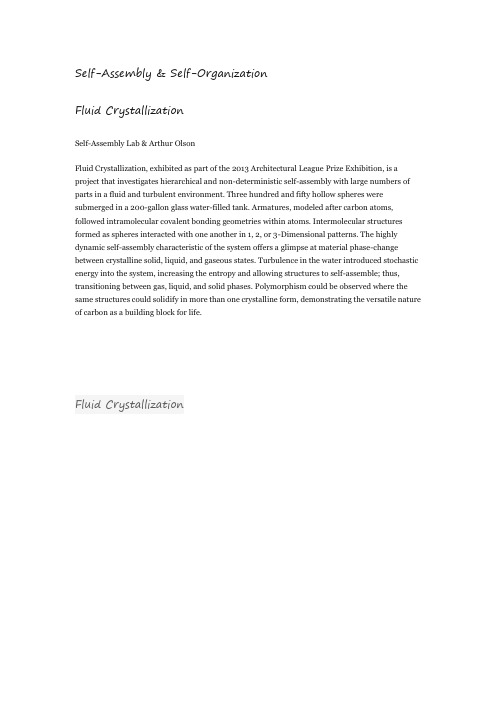 Self-Assembly & Self-Organization

Fluid Crystallization

Self-Assembly Lab & Arthur Olson

Fluid Crystallization, exhibited as part of the 2013 Architectural League Prize Exhibition, is a project that investigates hierarchical and non-deterministic self-assembly with large numbers of parts in a fluid and turbulent environment. Three hundred and fifty hollow spheres were submerged in a 200-gallon glass water-filled tank. Armatures, modeled after carbon atoms, followed intramolecular covalent bonding geometries within atoms. Intermolecular structures formed as spheres interacted with one another in 1, 2, or 3-Dimensional patterns. The highly dynamic self-assembly characteristic of the system offers a glimpse at material phase-change between crystalline solid, liquid, and gaseous states. Turbulence in the water introduced stochastic energy into the system, increasing the entropy and allowing structures to self-assemble; thus, transitioning between gas, liquid, and solid phases. Polymorphism could be observed where the same structures could solidify in more than one crystalline form, demonstrating the versatile nature of carbon as a building block for life.

Fluid Crystallization